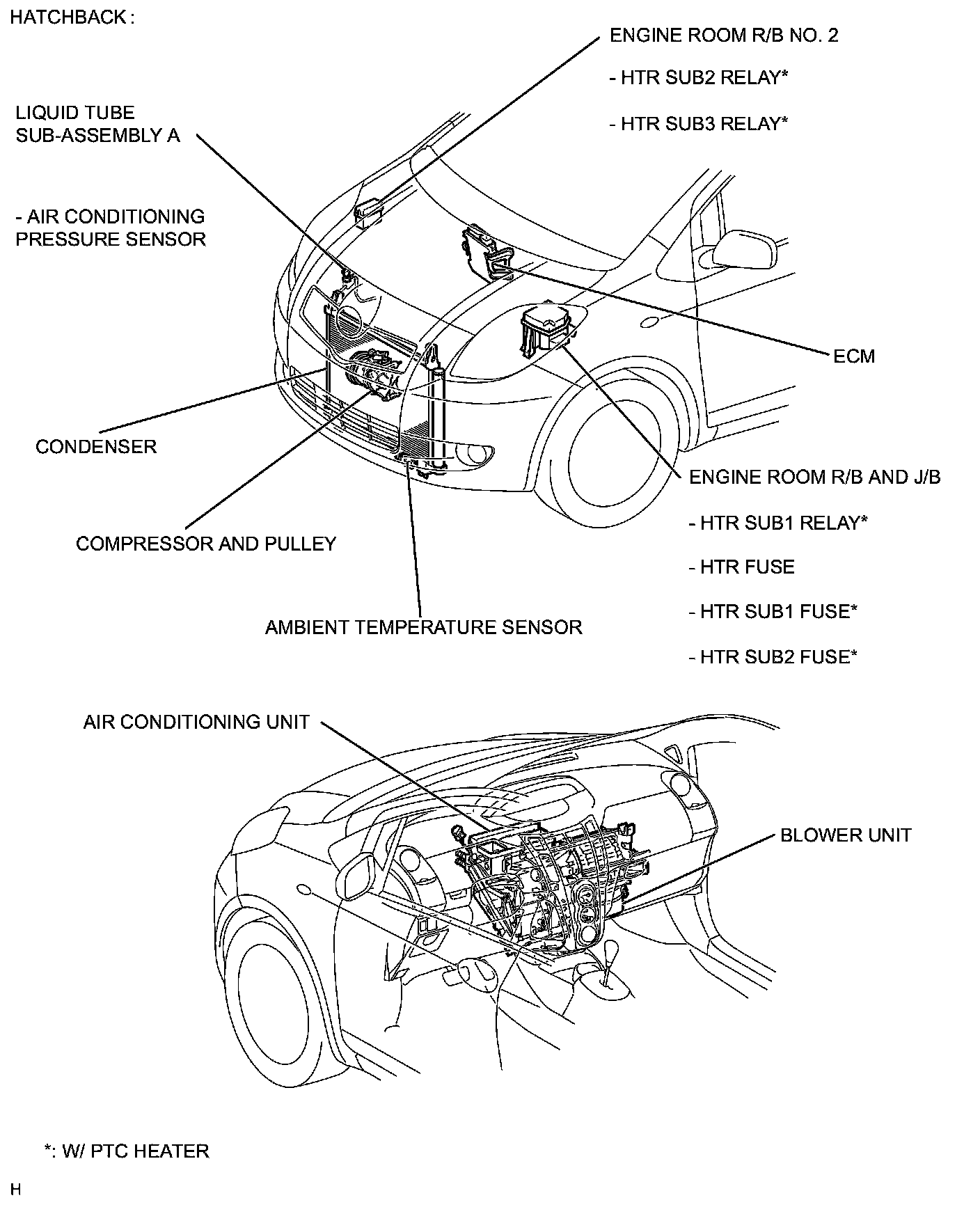 HATCHBACK :

ENGINE ROOM R/B NO. 2

- HTR SUB2 RELAY*

- HTR SUB3 RELAY*

LIQUID TUBE SUB-ASSEMBLY A

- AIR CONDITIONING PRESSURE SENSOR

ECM

CONDENSER

ENGINE ROOM R/B AND J/B

- HTR SUB1 RELAY*

- HTR FUSE

- HTR SUB1 FUSE*

- HTR SUB2 FUSE*

COMPRESSOR AND PULLEY

AMBIENT TEMPERATURE SENSOR

AIR CONDITIONING UNIT

BLOWER UNIT

*: W/ PTC HEATER

H